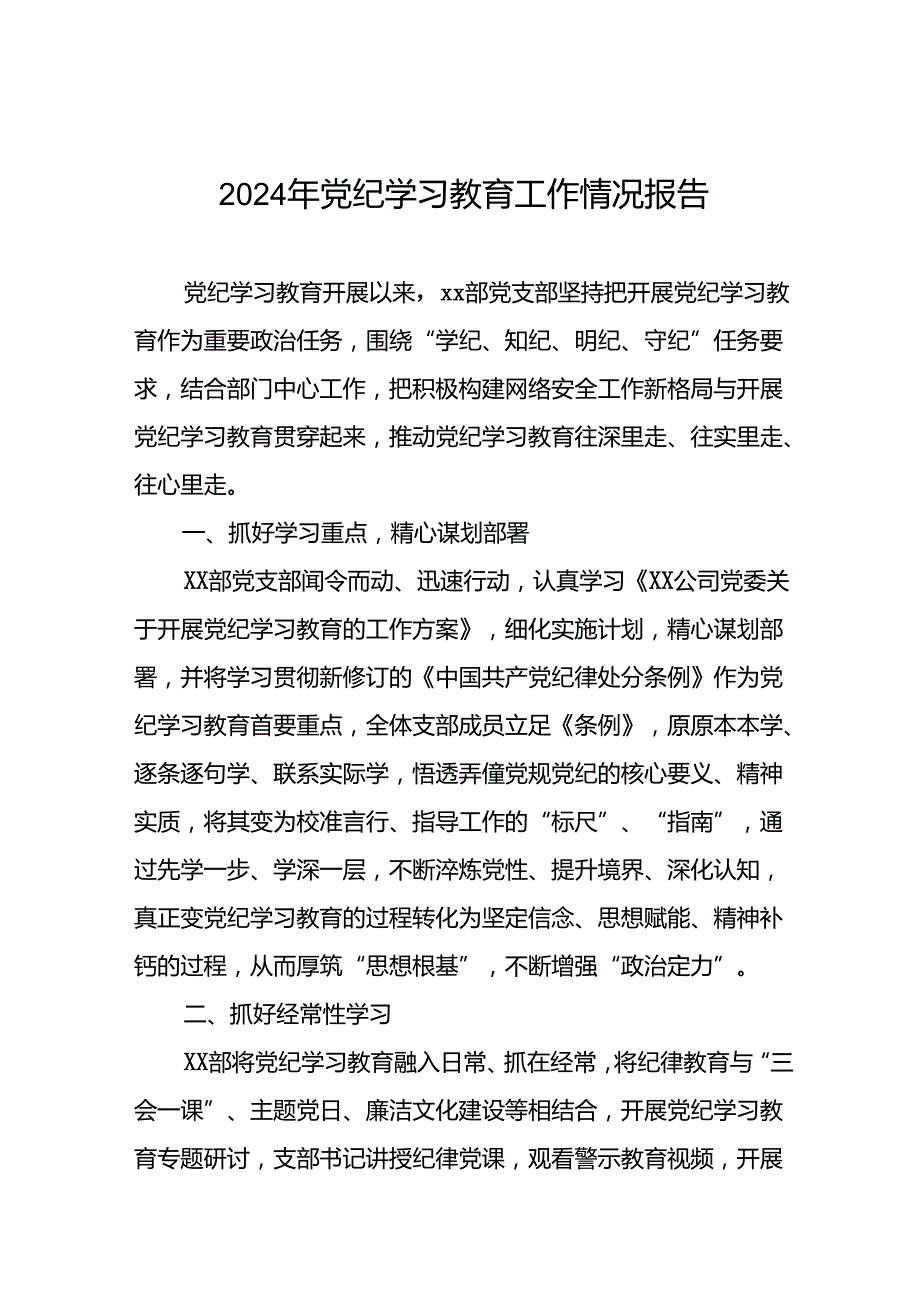 2024年党纪学习教育工作情况报告

党纪学习教育开展以来，xx部党支部坚持把开展党纪学习教育作为重要政治任务，围绕“学纪、知纪、明纪、守纪”任务要求，结合部门中心工作，把积极构建网络安全工作新格局与开展党纪学习教育贯穿起来，推动党纪学习教育往深里走、往实里走、往心里走。

一、抓好学习重点，精心谋划部署

XX部党支部闻令而动、迅速行动，认真学习《XX公司党委关于开展党纪学习教育的工作方案》，细化实施计划，精心谋划部署，并将学习贯彻新修订的《中国共产党纪律处分条例》作为党纪学习教育首要重点，全体支部成员立足《条例》，原原本本学、逐条逐句学、联系实际学，悟透弄懂党规党纪的核心要义、精神实质，将其变为校准言行、指导工作的“标尺”、“指南”，通过先学一步、学深一层，不断淬炼党性、提升境界、深化认知，真正变党纪学习教育的过程转化为坚定信念、思想赋能、精神补钙的过程，从而厚筑“思想根基”，不断增强“政治定力”。

二、抓好经常性学习

XX部将党纪学习教育融入日常、抓在经常，将纪律教育与“三会一课”、主题党日、廉洁文化建设等相结合，开展党纪学习教育专题研讨，支部书记讲授纪律党课，观看警示教育视频，开展